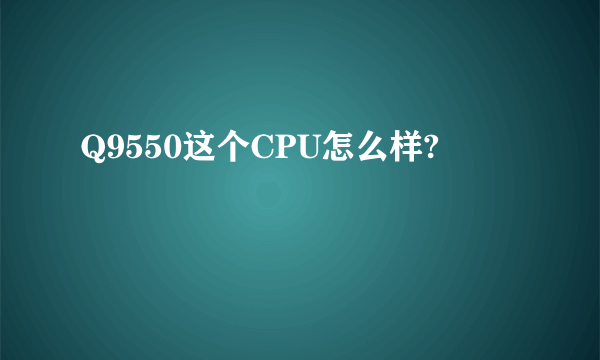 Q9550这个CPU怎么样?